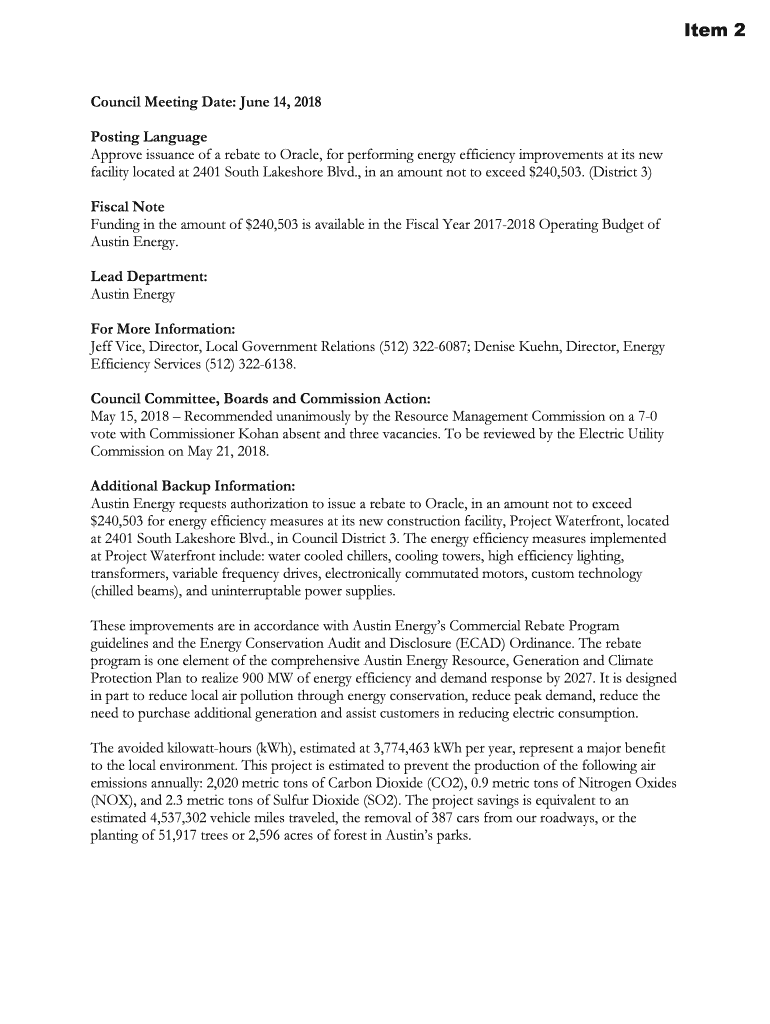 Item 2

Council Meeting Date: June 14, 2018

Posting Language
Approve issuance of a rebate to Oracle, for performing energy efficiency improvements at its new facility located at 2401 South Lakeshore Blvd., in an amount not to exceed $240,503. (District 3)

Fiscal Note
Funding in the amount of $240,503 is available in the Fiscal Year 2017-2018 Operating Budget of Austin Energy.

Lead Department:
Austin Energy

For More Information:
Jeff Vice, Director, Local Government Relations (512) 322-6087; Denise Kuehn, Director, Energy Efficiency Services (512) 322-6138.

Council Committee, Boards and Commission Action:
May 15, 2018 – Recommended unanimously by the Resource Management Commission on a 7-0 vote with Commissioner Kohan absent and three vacancies. To be reviewed by the Electric Utility Commission on May 21, 2018.

Additional Backup Information:
Austin Energy requests authorization to issue a rebate to Oracle, in an amount not to exceed $240,503 for energy efficiency measures at its new construction facility, Project Waterfront, located at 2401 South Lakeshore Blvd., in Council District 3. The energy efficiency measures implemented at Project Waterfront include: water cooled chillers, cooling towers, high efficiency lighting, transformers, variable frequency drives, electronically commutated motors, custom technology (chilled beams), and uninterruptable power supplies.

These improvements are in accordance with Austin Energy's Commercial Rebate Program guidelines and the Energy Conservation Audit and Disclosure (ECAD) Ordinance. The rebate program is one element of the comprehensive Austin Energy Resource, Generation and Climate Protection Plan to realize 900 MW of energy efficiency and demand response by 2027. It is designed in part to reduce local air pollution through energy conservation, reduce peak demand, reduce the need to purchase additional generation and assist customers in reducing electric consumption.

The avoided kilowatt-hours (kWh), estimated at 3,774,463 kWh per year, represent a major benefit to the local environment. This project is estimated to prevent the production of the following air emissions annually: 2,020 metric tons of Carbon Dioxide (CO2), 0.9 metric tons of Nitrogen Oxides (NOX), and 2.3 metric tons of Sulfur Dioxide (SO2). The project savings is equivalent to an estimated 4,537,302 vehicle miles traveled, the removal of 387 cars from our roadways, or the planting of 51,917 trees or 2,596 acres of forest in Austin's parks.